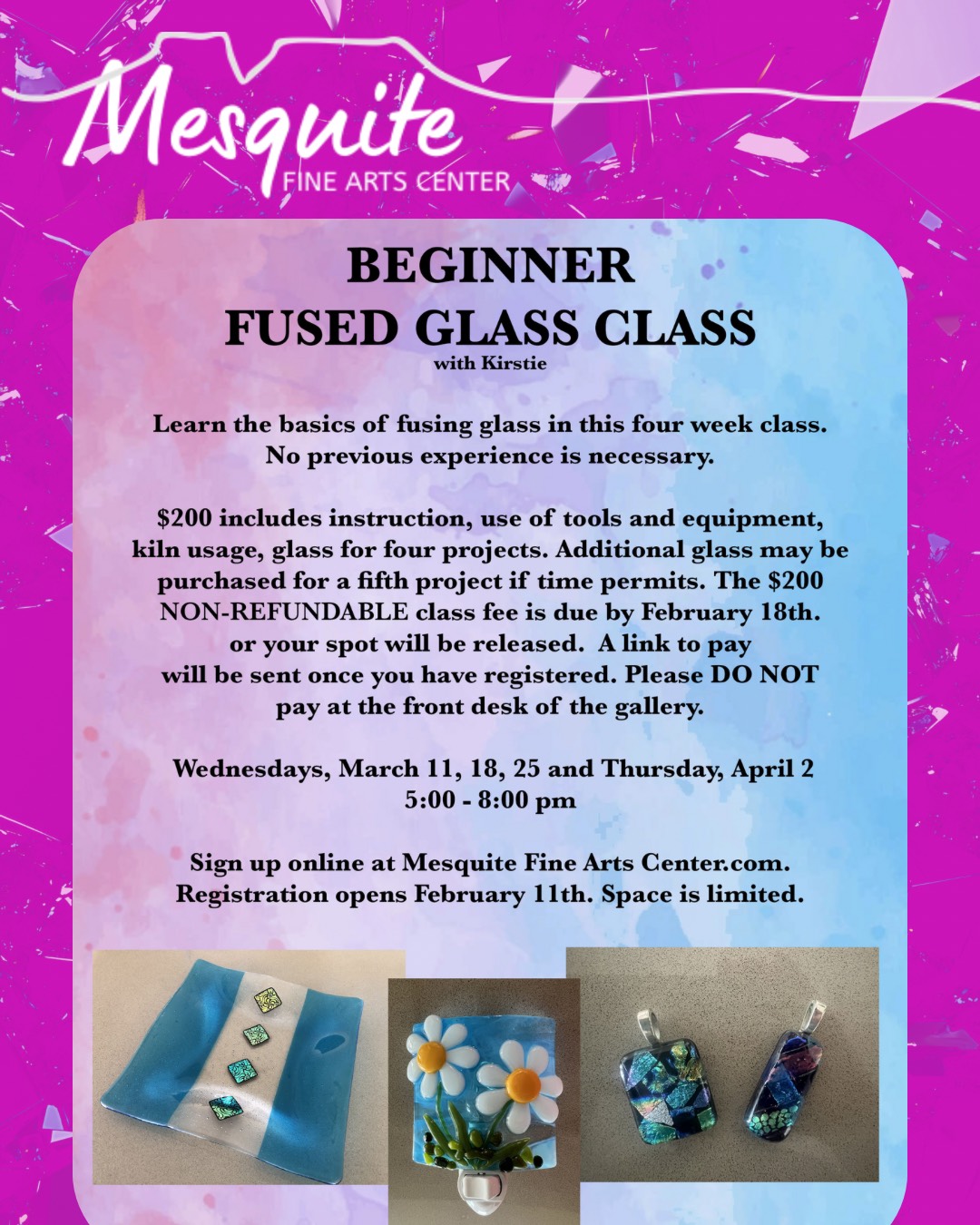 Mesquite
FINE ARTS CENTER

BEGINNER
FUSED GLASS CLASS
with Kirstie

Learn the basics of fusing glass in this four week class. No previous experience is necessary.

$200 includes instruction, use of tools and equipment, kiln usage, glass for four projects. Additional glass may be purchased for a fifth project if time permits. The $200 NON-REFUNDABLE class fee is due by February 18th. or your spot will be released. A link to pay will be sent once you have registered. Please DO NOT pay at the front desk of the gallery.

Wednesdays, March 11, 18, 25 and Thursday, April 2
5:00 - 8:00 pm

Sign up online at Mesquite Fine Arts Center.com. Registration opens February 11th. Space is limited.